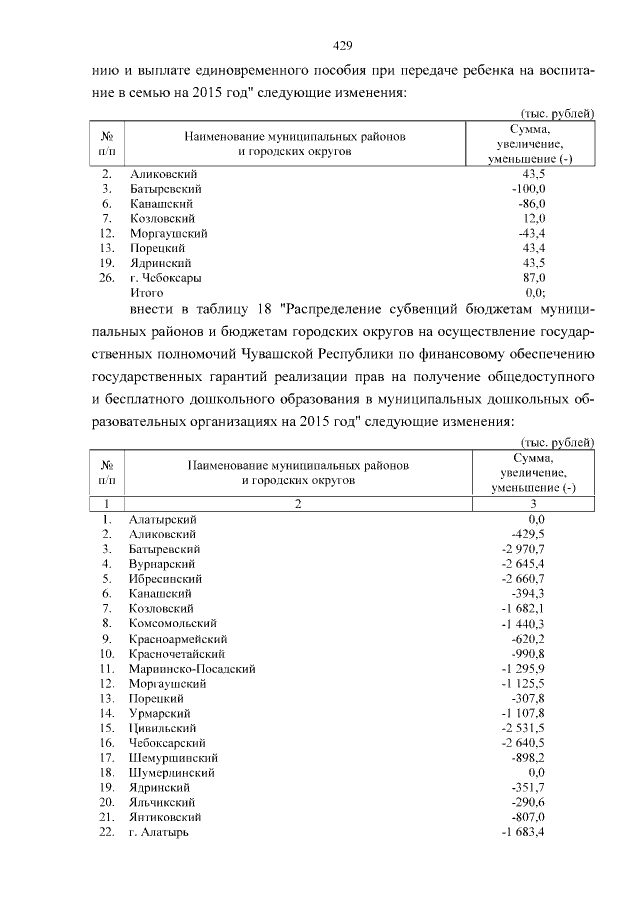 429

нию и выплате единовременного пособия при передаче ребенка на воспитание в семью на 2015 год" следующие изменения:

(тыс. рублей)

| № п/п | Наименование муниципальных районов и городских округов | Сумма, увеличение, уменьшение (-) |
|---|---|---|
| 2. | Аликовский | 43,5 |
| 3. | Батыревский | -100,0 |
| 6. | Канашский | -86,0 |
| 7. | Козловский | 12,0 |
| 12. | Моргаушский | -43,4 |
| 13. | Порецкий | 43,4 |
| 19. | Ядринский | 43,5 |
| 26. | г. Чебоксары | 87,0 |
| | Итого | 0,0; |

внести в таблицу 18 "Распределение субвенций бюджетам муниципальных районов и бюджетам городских округов на осуществление государственных полномочий Чувашской Республики по финансовому обеспечению государственных гарантий реализации прав на получение общедоступного и бесплатного дошкольного образования в муниципальных дошкольных образовательных организациях на 2015 год" следующие изменения:

(тыс. рублей)

| № п/п | Наименование муниципальных районов и городских округов | Сумма, увеличение, уменьшение (-) |
|---|---|---|
| 1 | 2 | 3 |
| 1. | Алатырский | 0,0 |
| 2. | Аликовский | -429,5 |
| 3. | Батыревский | -2 970,7 |
| 4. | Вурнарский | -2 645,4 |
| 5. | Ибресинский | -2 660,7 |
| 6. | Канашский | -394,3 |
| 7. | Козловский | -1 682,1 |
| 8. | Комсомольский | -1 440,3 |
| 9. | Красноармейский | -620,2 |
| 10. | Красночетайский | -990,8 |
| 11. | Мариинско-Посадский | -1 295,9 |
| 12. | Моргаушский | -1 125,5 |
| 13. | Порецкий | -307,8 |
| 14. | Урмарский | -1 107,8 |
| 15. | Цивильский | -2 531,5 |
| 16. | Чебоксарский | -2 640,5 |
| 17. | Шемуршинский | -898,2 |
| 18. | Шумерлинский | 0,0 |
| 19. | Ядринский | -351,7 |
| 20. | Яльчикский | -290,6 |
| 21. | Янтиковский | -807,0 |
| 22. | г. Алатырь | -1 683,4 |